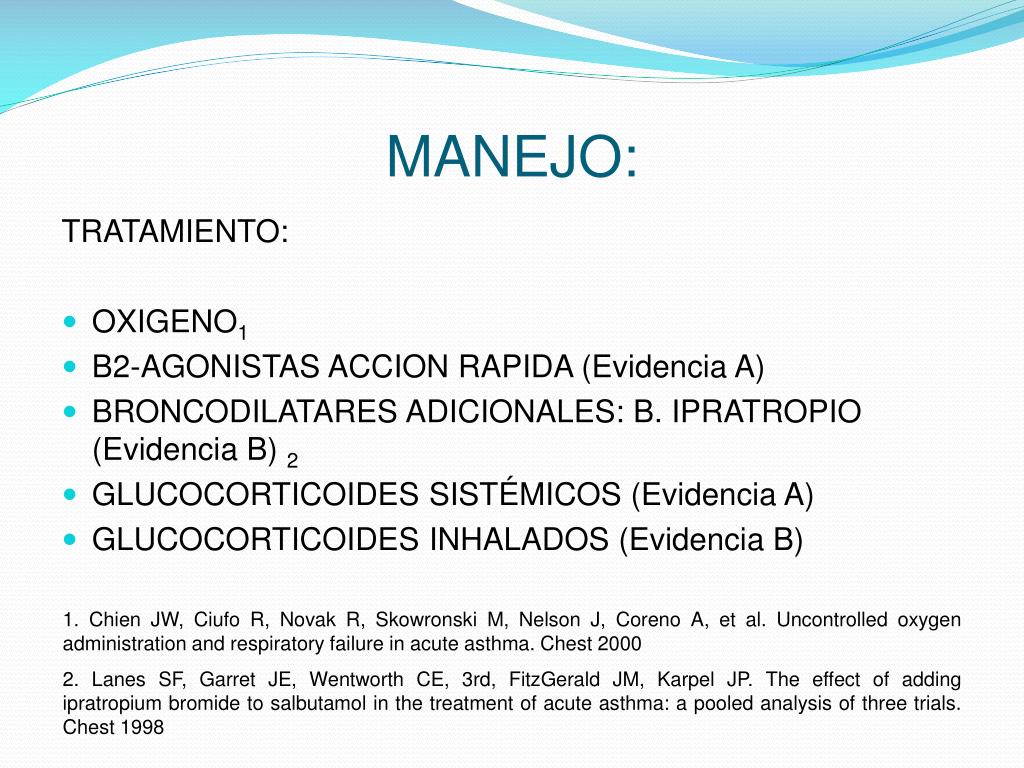 MANEJO:

TRATAMIENTO:

- OXIGENO$_1$
- B2-AGONISTAS ACCION RAPIDA (Evidencia A)
- BRONCODILATARES ADICIONALES: B. IPRATROPIO (Evidencia B) $_2$
- GLUCOCORTICOIDES SISTÉMICOS (Evidencia A)
- GLUCOCORTICOIDES INHALADOS (Evidencia B)

1. Chien JW, Ciufo R, Novak R, Skowronski M, Nelson J, Coreno A, et al. Uncontrolled oxygen administration and respiratory failure in acute asthma. Chest 2000

2. Lanes SF, Garret JE, Wentworth CE, 3rd, FitzGerald JM, Karpel JP. The effect of adding ipratropium bromide to salbutamol in the treatment of acute asthma: a pooled analysis of three trials. Chest 1998